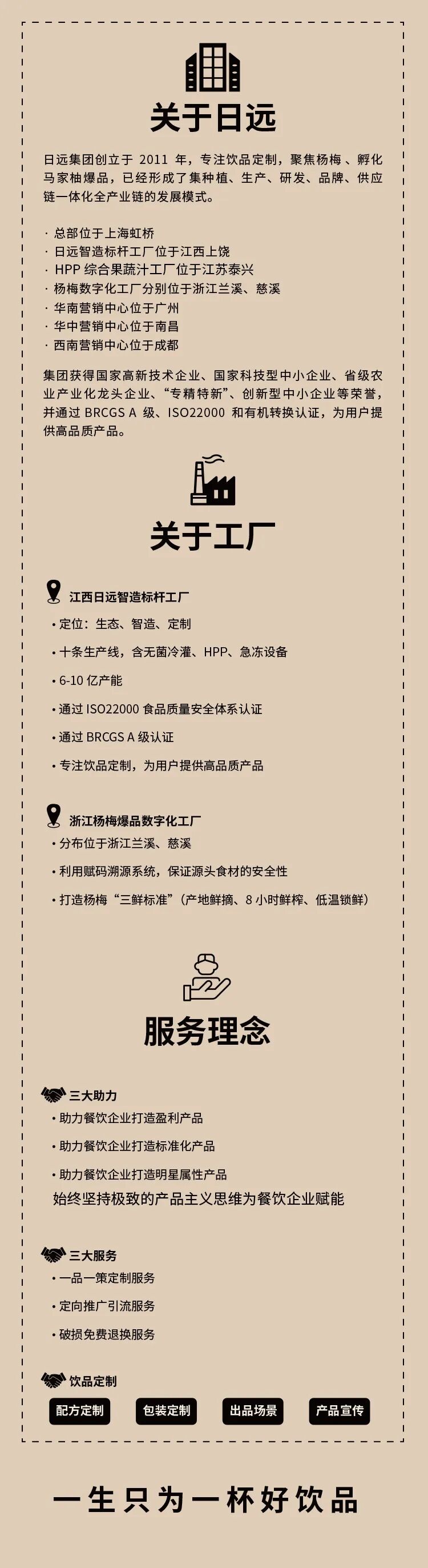 关于日远

日远集团创立于2011年，专注饮品定制，聚焦杨梅、孵化马家柚爆品，已经形成了集种植、生产、研发、品牌、供应链一体化全产业链的发展模式。

· 总部位于上海虹桥
· 日远智造标杆工厂位于江西上饶
· HPP综合果蔬汁工厂位于江苏泰兴
· 杨梅数字化工厂分别位于浙江兰溪、慈溪
· 华南营销中心位于广州
· 华中营销中心位于南昌
· 西南营销中心位于成都

集团获得国家高新技术企业、国家科技型中小企业、省级农业产业化龙头企业、“专精特新”、创新型中小企业等荣誉，并通过BRCGS A级、ISO22000和有机转换认证，为用户提供高品质产品。

关于工厂

江西日远智造标杆工厂
• 定位：生态、智造、定制
• 十条生产线，含无菌冷灌、HPP、急冻设备
• 6-10亿产能
• 通过ISO22000食品质量安全体系认证
• 通过BRCGS A级认证
• 专注饮品定制，为用户提供高品质产品

浙江杨梅爆品数字化工厂
• 分布位于浙江兰溪、慈溪
• 利用赋码溯源系统，保证源头食材的安全性
• 打造杨梅“三鲜标准”（产地鲜摘、8小时鲜榨、低温锁鲜）

服务理念

三大助力
• 助力餐饮企业打造盈利产品
• 助力餐饮企业打造标准化产品
• 助力餐饮企业打造明星属性产品
始终坚持极致的产品主义思维为餐饮企业赋能

三大服务
• 一品一策定制服务
• 定向推广引流服务
• 破损免费退换服务

饮品定制
配方定制 包装定制 出品场景 产品宣传

一生只为一杯好饮品